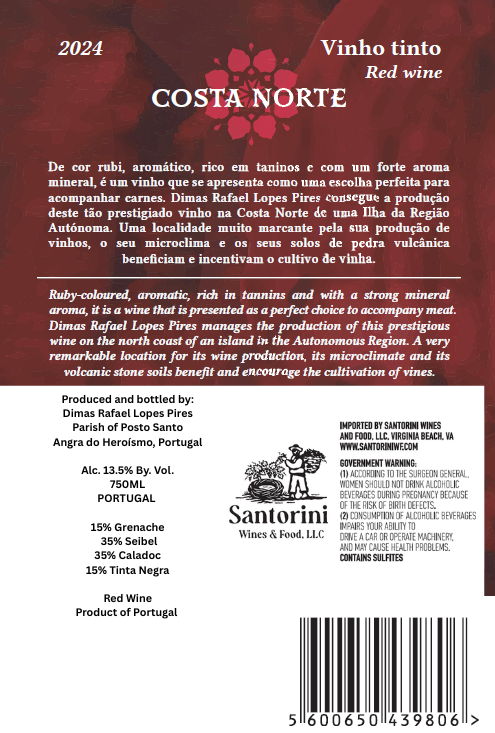 2024

Vinho tinto
Red wine

COSTA NORTE

De cor rubi, aromático, rico em taninos e com um forte aroma mineral, é um vinho que se apresenta como uma escolha perfeita para acompanhar carnes. Dimas Rafael Lopes Pires consegue a produção deste tão prestigiado vinho na Costa Norte de uma Ilha da Região Autónoma. Uma localidade muito marcante pela sua produção de vinhos, o seu microclima e os seus solos de pedra vulcânica beneficiam e incentivam o cultivo de vinha.

Ruby-coloured, aromatic, rich in tannins and with a strong mineral aroma, it is a wine that is presented as a perfect choice to accompany meat. Dimas Rafael Lopes Pires manages the production of this prestigious wine on the north coast of an island in the Autonomous Region. A very remarkable location for its wine production, its microclimate and its volcanic stone soils benefit and encourage the cultivation of vines.

Produced and bottled by:
Dimas Rafael Lopes Pires
Parish of Posto Santo
Angra do Heroísmo, Portugal

Alc. 13.5% By. Vol.
750ML
PORTUGAL

15% Grenache
35% Seibel
35% Caladoc
15% Tinta Negra

Red Wine
Product of Portugal

Santorini
Wines & Food, LLC

IMPORTED BY SANTORINI WINES AND FOOD, LLC, VIRGINIA BEACH, VA
WWW.SANTORINIWF.COM

GOVERNMENT WARNING:
(1) ACCORDING TO THE SURGEON GENERAL, WOMEN SHOULD NOT DRINK ALCOHOLIC BEVERAGES DURING PREGNANCY BECAUSE OF THE RISK OF BIRTH DEFECTS.
(2) CONSUMPTION OF ALCOHOLIC BEVERAGES IMPAIRS YOUR ABILITY TO DRIVE A CAR OR OPERATE MACHINERY, AND MAY CAUSE HEALTH PROBLEMS.
CONTAINS SULFITES

5 600650 439806 >